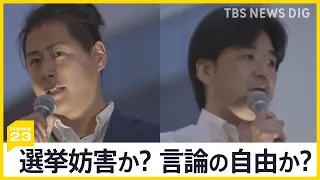 TBS NEWS DIG

news 23

選挙妨害か? 言論の自由か?